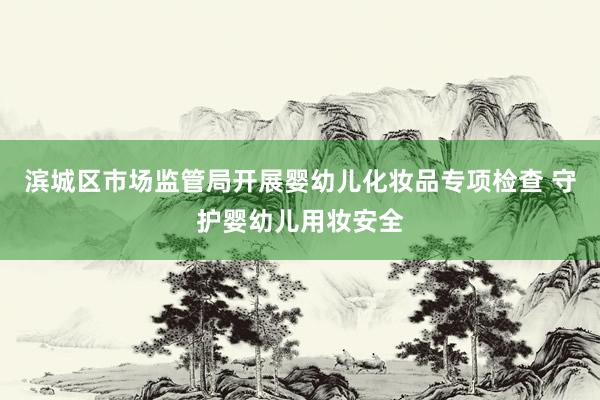 滨城区市场监管局开展婴幼儿化妆品专项检查 守护婴幼儿用妆安全